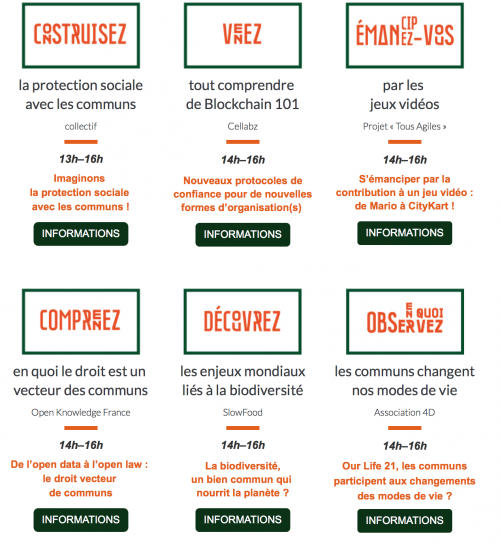 CONSTRUISEZ

la protection sociale avec les communs

collectif

13h–16h

Imaginons la protection sociale avec les communs !

INFORMATIONS

VENEZ

tout comprendre de Blockchain 101

Cellabz

14h–16h

Nouveaux protocoles de confiance pour de nouvelles formes d'organisation(s)

INFORMATIONS

ÉMANCIPEZ-VOUS

par les jeux vidéos

Projet « Tous Agiles »

14h–16h

S'émanciper par la contribution à un jeu vidéo : de Mario à CityKart !

INFORMATIONS

COMPRENEZ

en quoi le droit est un vecteur des communs

Open Knowledge France

14h–16h

De l'open data à l'open law : le droit vecteur de communs

INFORMATIONS

DÉCOUVREZ

les enjeux mondiaux liés à la biodiversité

SlowFood

14h–16h

La biodiversité, un bien commun qui nourrit la planète ?

INFORMATIONS

OBSERVEZ EN QUOI

les communs changent nos modes de vie

Association 4D

14h–16h

Our Life 21, les communs participent aux changements des modes de vie ?

INFORMATIONS